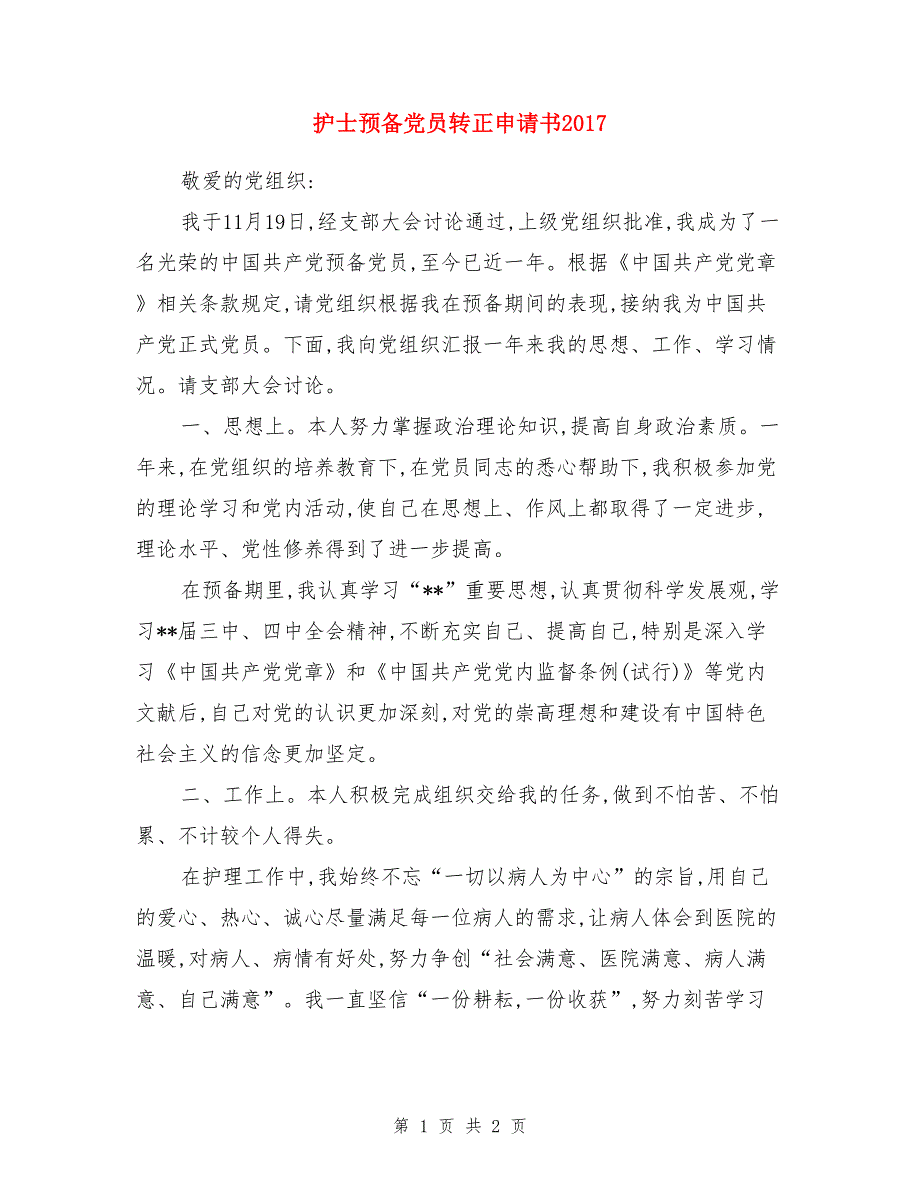 护士预备党员转正申请书2017

敬爱的党组织:

我于11月19日,经支部大会讨论通过,上级党组织批准,我成为了一名光荣的中国共产党预备党员,至今已近一年。根据《中国共产党党章》相关条款规定,请党组织根据我在预备期间的表现,接纳我为中国共产党正式党员。下面,我向党组织汇报一年来我的思想、工作、学习情况。请支部大会讨论。

一、思想上。本人努力掌握政治理论知识,提高自身政治素质。一年来,在党组织的培养教育下,在党员同志的悉心帮助下,我积极参加党的理论学习和党内活动,使自己在思想上、作风上都取得了一定进步,理论水平、党性修养得到了进一步提高。

在预备期里,我认真学习“**”重要思想,认真贯彻科学发展观,学习**届三中、四中全会精神,不断充实自己、提高自己,特别是深入学习《中国共产党党章》和《中国共产党党内监督条例(试行)》等党内文献后,自己对党的认识更加深刻,对党的崇高理想和建设有中国特色社会主义的信念更加坚定。

二、工作上。本人积极完成组织交给我的任务,做到不怕苦、不怕累、不计较个人得失。

在护理工作中,我始终不忘“一切以病人为中心”的宗旨,用自己的爱心、热心、诚心尽量满足每一位病人的需求,让病人体会到医院的温暖,对病人、病情有好处,努力争创“社会满意、医院满意、病人满意、自己满意”。我一直坚信“一份耕耘,一份收获”,努力刻苦学习

第 1 页 共 2 页